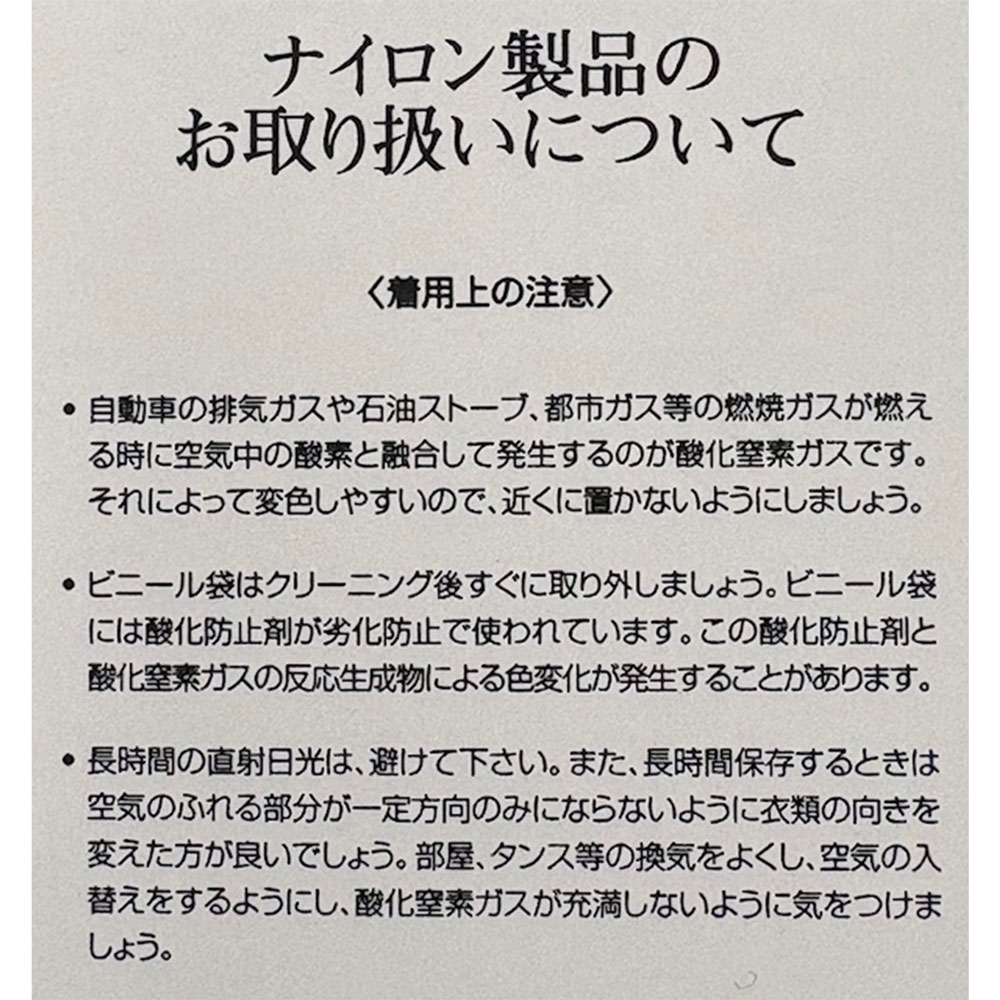 ナイロン製品の
お取り扱いについて

〈着用上の注意〉

• 自動車の排気ガスや石油ストーブ、都市ガス等の燃焼ガスが燃える時に空気中の酸素と融合して発生するのが酸化窒素ガスです。それによって変色しやすいので、近くに置かないようにしましょう。

• ビニール袋はクリーニング後すぐに取り外しましょう。ビニール袋には酸化防止剤が劣化防止で使われています。この酸化防止剤と酸化窒素ガスの反応生成物による色変化が発生することがあります。

• 長時間の直射日光は、避けて下さい。また、長時間保存するときは空気のふれる部分が一定方向のみにならないように衣類の向きを変えた方が良いでしょう。部屋、タンス等の換気をよくし、空気の入替えをするようにし、酸化窒素ガスが充満しないように気をつけましょう。